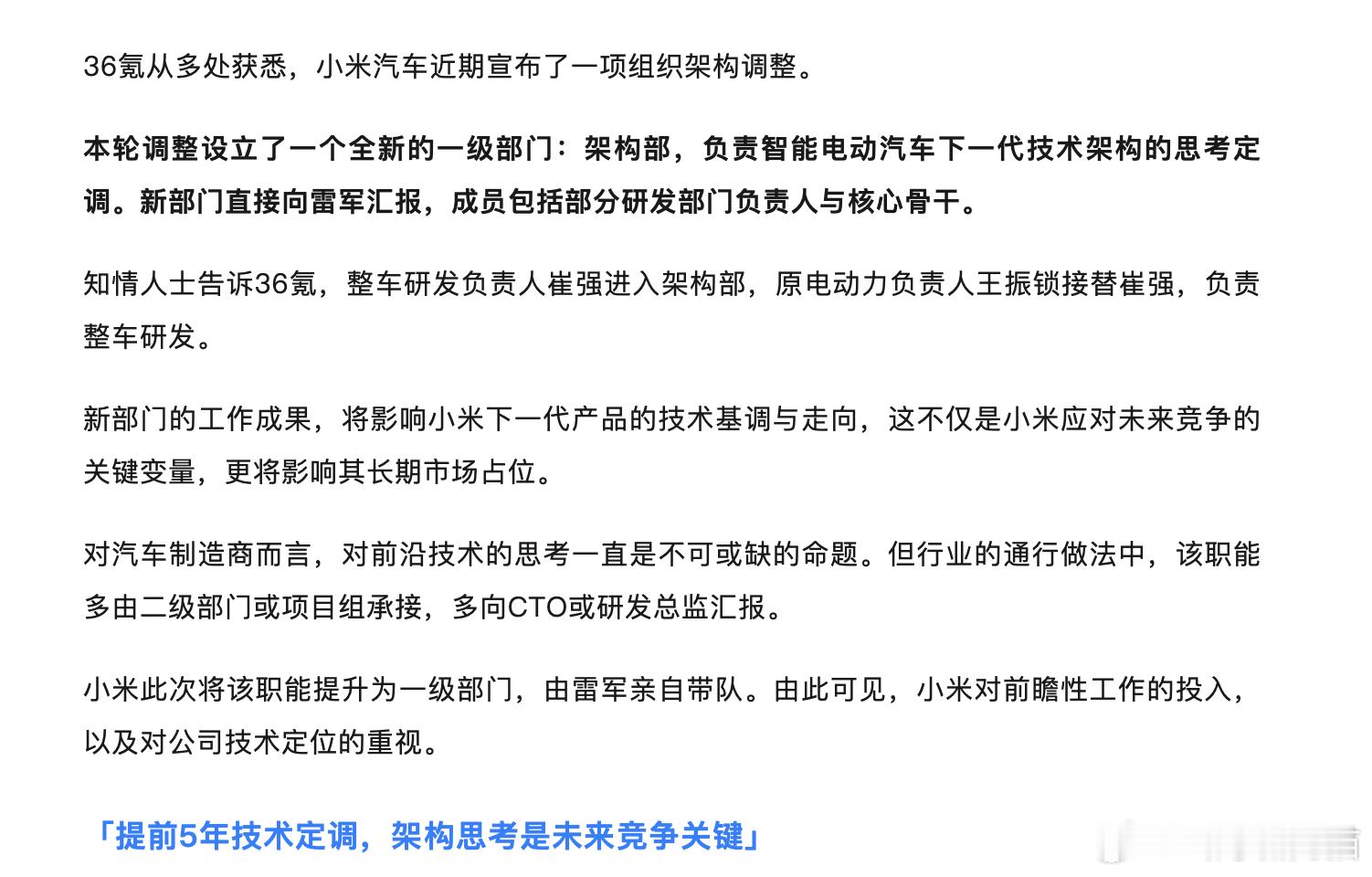 36氪从多处获悉，小米汽车近期宣布了一项组织架构调整。

本轮调整设立了一个全新的一级部门：架构部，负责智能电动汽车下一代技术架构的思考定调。新部门直接向雷军汇报，成员包括部分研发部门负责人与核心骨干。

知情人士告诉36氪，整车研发负责人崔强进入架构部，原电动力负责人王振锁接替崔强，负责整车研发。

新部门的工作成果，将影响小米下一代产品的技术基调与走向，这不仅是小米应对未来竞争的关键变量，更将影响其长期市场占位。

对汽车制造商而言，对前沿技术的思考一直是不可或缺的命题。但行业的通行做法中，该职能多由二级部门或项目组承接，多向CTO或研发总监汇报。

小米此次将该职能提升为一级部门，由雷军亲自带队。由此可见，小米对前瞻性工作的投入，以及对公司技术定位的重视。

「提前5年技术定调，架构思考是未来竞争关键」